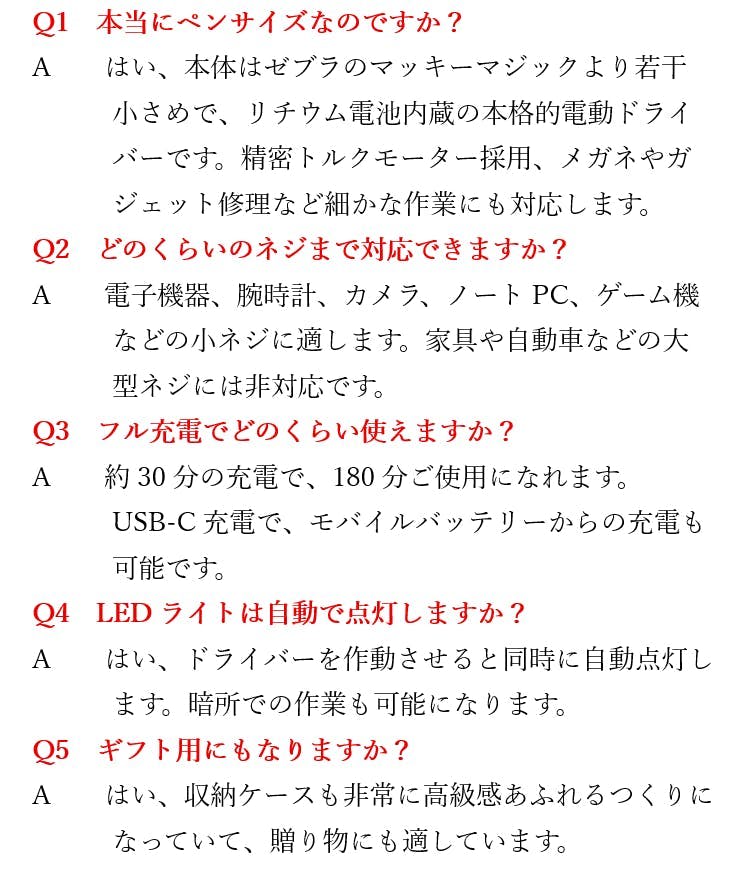 Q1　本当にペンサイズなのですか？

A　はい、本体はゼブラのマッキーマジックより若干小さめで、リチウム電池内蔵の本格的電動ドライバーです。精密トルクモーター採用、メガネやガジェット修理など細かな作業にも対応します。

Q2　どのくらいのネジまで対応できますか？

A　電子機器、腕時計、カメラ、ノート PC、ゲーム機などの小ネジに適します。家具や自動車などの大型ネジには非対応です。

Q3　フル充電でどのくらい使えますか？

A　約 30 分の充電で、180 分ご使用になれます。USB-C 充電で、モバイルバッテリーからの充電も可能です。

Q4　LED ライトは自動で点灯しますか？

A　はい、ドライバーを作動させると同時に自動点灯します。暗所での作業も可能になります。

Q5　ギフト用にもなりますか？

A　はい、収納ケースも非常に高級感あふれるつくりになっていて、贈り物にも適しています。